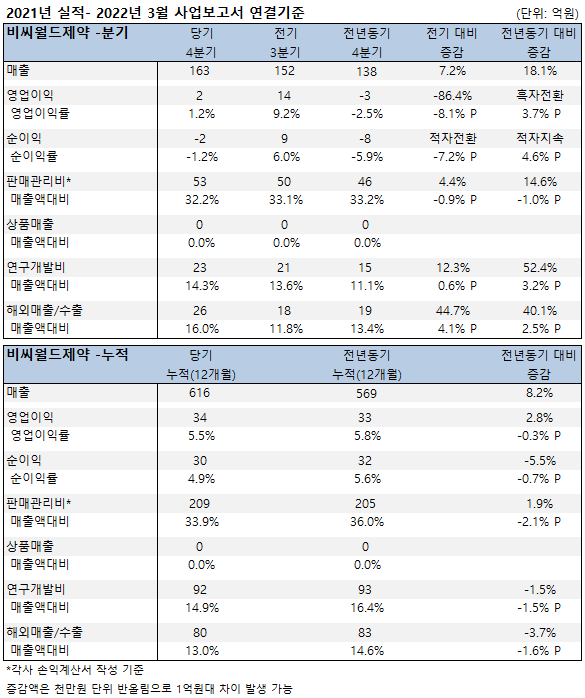 2021년 실적- 2022년 3월 사업보고서 연결기준

(단위: 억원)

| 비씨월드제약 -분기 | 당기 4분기 | 전기 3분기 | 전년동기 4분기 | 전기 대비 증감 | 전년동기 대비 증감 |
|---|---|---|---|---|---|
| 매출 | 163 | 152 | 138 | 7.2% | 18.1% |
| 영업이익 | 2 | 14 | -3 | -86.4% | 흑자전환 |
| 영업이익률 | 1.2% | 9.2% | -2.5% | -8.1% P | 3.7% P |
| 순이익 | -2 | 9 | -8 | 적자전환 | 적자지속 |
| 순이익률 | -1.2% | 6.0% | -5.9% | -7.2% P | 4.6% P |
| 판매관리비* | 53 | 50 | 46 | 4.4% | 14.6% |
| 매출액대비 | 32.2% | 33.1% | 33.2% | -0.9% P | -1.0% P |
| 상품매출 | 0 | 0 | 0 | | |
| 매출액대비 | 0.0% | 0.0% | 0.0% | | |
| 연구개발비 | 23 | 21 | 15 | 12.3% | 52.4% |
| 매출액대비 | 14.3% | 13.6% | 11.1% | 0.6% P | 3.2% P |
| 해외매출/수출 | 26 | 18 | 19 | 44.7% | 40.1% |
| 매출액대비 | 16.0% | 11.8% | 13.4% | 4.1% P | 2.5% P |

| 비씨월드제약 -누적 | 당기 누적(12개월) | 전년동기 누적(12개월) | 전년동기 대비 증감 |
|---|---|---|---|
| 매출 | 616 | 569 | 8.2% |
| 영업이익 | 34 | 33 | 2.8% |
| 영업이익률 | 5.5% | 5.8% | -0.3% P |
| 순이익 | 30 | 32 | -5.5% |
| 순이익률 | 4.9% | 5.6% | -0.7% P |
| 판매관리비* | 209 | 205 | 1.9% |
| 매출액대비 | 33.9% | 36.0% | -2.1% P |
| 상품매출 | 0 | 0 | |
| 매출액대비 | 0.0% | 0.0% | |
| 연구개발비 | 92 | 93 | -1.5% |
| 매출액대비 | 14.9% | 16.4% | -1.5% P |
| 해외매출/수출 | 80 | 83 | -3.7% |
| 매출액대비 | 13.0% | 14.6% | -1.6% P |

*각사 손익계산서 작성 기준
증감액은 천만원 단위 반올림으로 1억원대 차이 발생 가능